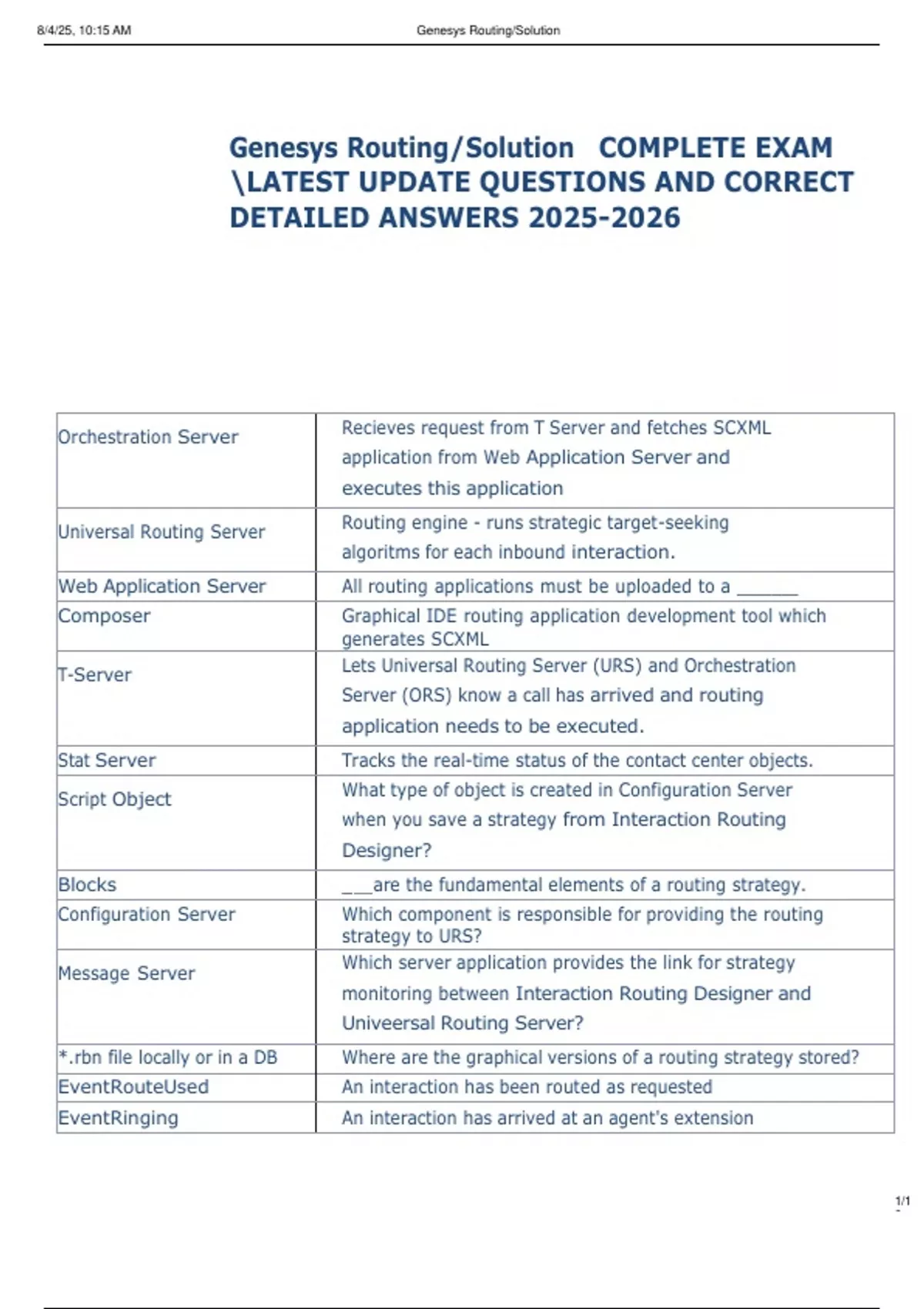 8/4/25, 10:15 AM

Genesys Routing/Solution

Genesys Routing/Solution COMPLETE EXAM \LATEST UPDATE QUESTIONS AND CORRECT DETAILED ANSWERS 2025-2026

| | |
|---|---|
| Orchestration Server | Recieves request from T Server and fetches SCXML application from Web Application Server and executes this application |
| Universal Routing Server | Routing engine - runs strategic target-seeking algoritms for each inbound interaction. |
| Web Application Server | All routing applications must be uploaded to a ______ |
| Composer | Graphical IDE routing application development tool which generates SCXML |
| T-Server | Lets Universal Routing Server (URS) and Orchestration Server (ORS) know a call has arrived and routing application needs to be executed. |
| Stat Server | Tracks the real-time status of the contact center objects. |
| Script Object | What type of object is created in Configuration Server when you save a strategy from Interaction Routing Designer? |
| Blocks | ___are the fundamental elements of a routing strategy. |
| Configuration Server | Which component is responsible for providing the routing strategy to URS? |
| Message Server | Which server application provides the link for strategy monitoring between Interaction Routing Designer and Univeersal Routing Server? |
| *.rbn file locally or in a DB | Where are the graphical versions of a routing strategy stored? |
| EventRouteUsed | An interaction has been routed as requested |
| EventRinging | An interaction has arrived at an agent's extension |

1/1